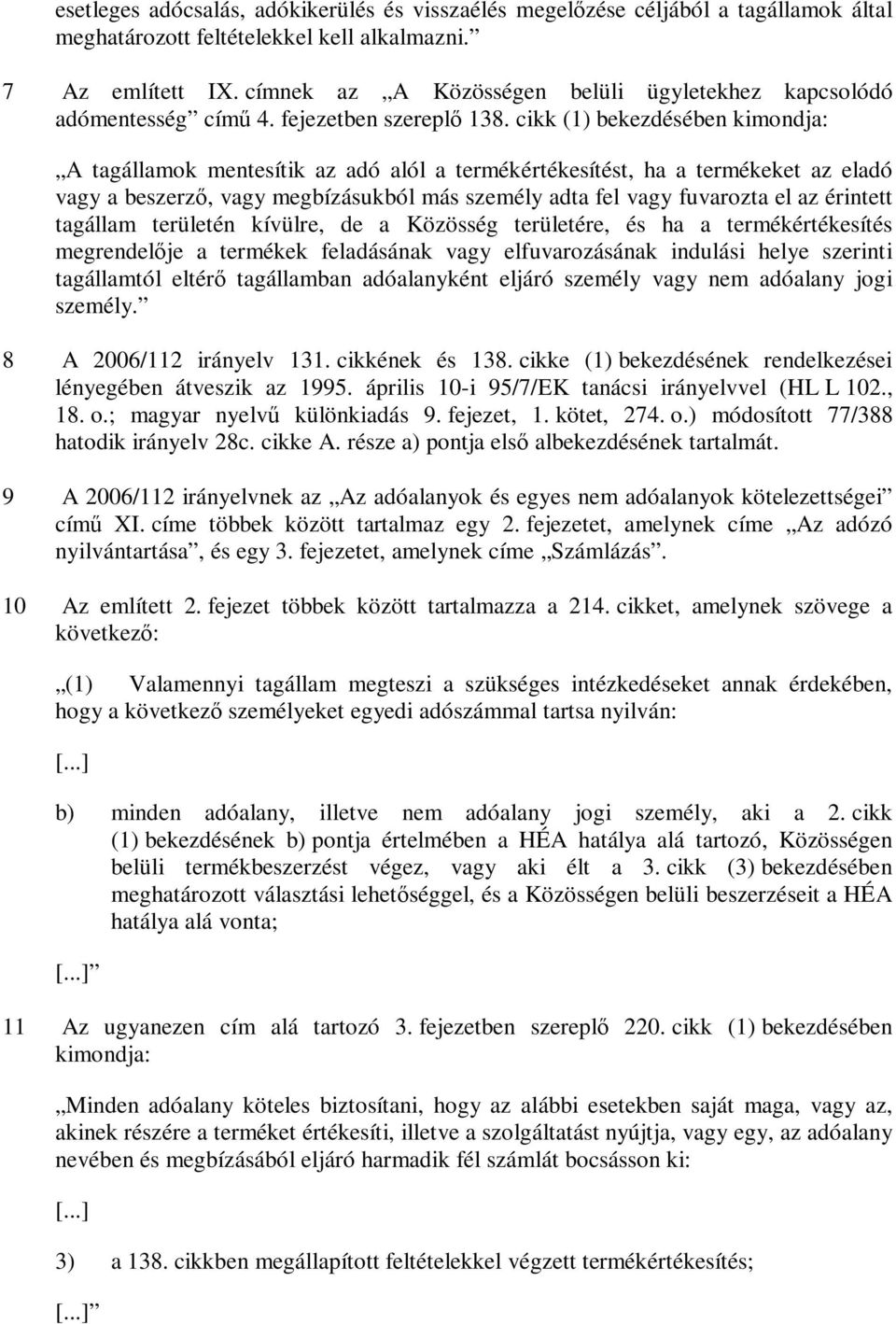 esetleges adócsalás, adókikerülés és visszaélés megelőzése céljából a tagállamok által meghatározott feltételekkel kell alkalmazni.”

7 Az említett IX. címnek az „A Közösségen belüli ügyletekhez kapcsolódó adómentesség” című 4. fejezetben szereplő 138. cikk (1) bekezdésében kimondja:

„A tagállamok mentesítik az adó alól a termékértékesítést, ha a termékeket az eladó vagy a beszerző, vagy megbízásukból más személy adta fel vagy fuvarozta el az érintett tagállam területén kívülre, de a Közösség területére, és ha a termékértékesítés megrendelője a termékek feladásának vagy elfuvarozásának indulási helye szerinti tagállamtól eltérő tagállamban adóalanyként eljáró személy vagy nem adóalany jogi személy.”

8 A 2006/112 irányelv 131. cikkének és 138. cikke (1) bekezdésének rendelkezései lényegében átveszik az 1995. április 10-i 95/7/EK tanácsi irányelvvel (HL L 102., 18. o.; magyar nyelvű különkiadás 9. fejezet, 1. kötet, 274. o.) módosított 77/388 hatodik irányelv 28c. cikke A. része a) pontja első albekezdésének tartalmát.

9 A 2006/112 irányelvnek az „Az adóalanyok és egyes nem adóalanyok kötelezettségei” című XI. címe többek között tartalmaz egy 2. fejezetet, amelynek címe „Az adózó nyilvántartása”, és egy 3. fejezetet, amelynek címe „Számlázás”.

10 Az említett 2. fejezet többek között tartalmazza a 214. cikket, amelynek szövege a következő:

„(1) Valamennyi tagállam megteszi a szükséges intézkedéseket annak érdekében, hogy a következő személyeket egyedi adószámmal tartsa nyilván:

[...]

b) minden adóalany, illetve nem adóalany jogi személy, aki a 2. cikk (1) bekezdésének b) pontja értelmében a HÉA hatálya alá tartozó, Közösségen belüli termékbeszerzést végez, vagy aki élt a 3. cikk (3) bekezdésében meghatározott választási lehetőséggel, és a Közösségen belüli beszerzéseit a HÉA hatálya alá vonta;

[...]”

11 Az ugyanezen cím alá tartozó 3. fejezetben szereplő 220. cikk (1) bekezdésben kimondja:

„Minden adóalany köteles biztosítani, hogy az alábbi esetekben saját maga, vagy az, akinek részére a terméket értékesíti, illetve a szolgáltatást nyújtja, vagy egy, az adóalany nevében és megbízásából eljáró harmadik fél számlát bocsásson ki:

[...]

3) a 138. cikkben megállapított feltételekkel végzett termékértékesítés;

[...]”